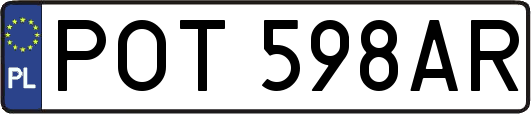 PL
POT 598AR